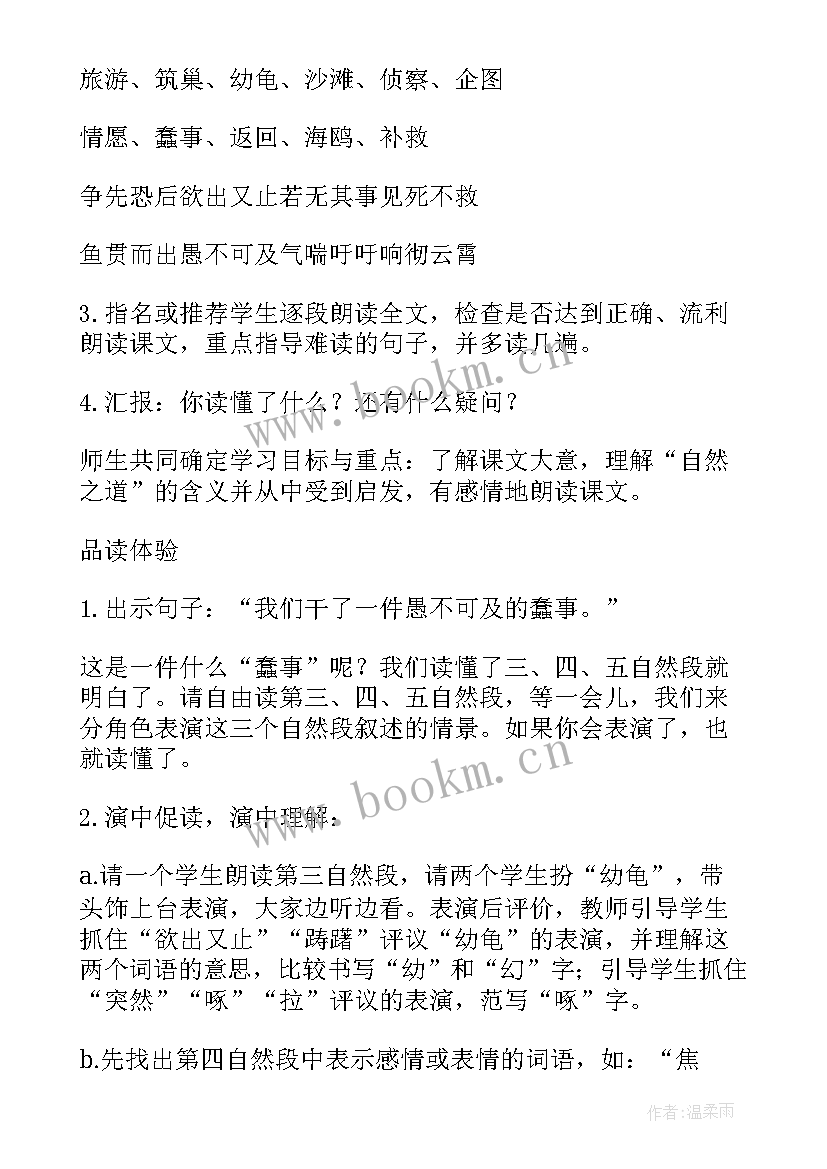 旅游、筑巢、幼龟、沙滩、侦察、企图

情愿、蠢事、返回、海鸥、补救

争先恐后欲出又止若无其事见死不救

鱼贯而出愚不可及气喘吁吁响彻云霄

3.指名或推荐学生逐段朗读全文，检查是否达到正确、流利朗读课文，重点指导难读的句子，并多读几遍。

4.汇报：你读懂了什么？还有什么疑问？

师生共同确定学习目标与重点：了解课文大意，理解“自然之道”的含义并从中受到启发，有感情地朗读课文。

品读体验

1.出示句子：“我们干了一件愚不可及的蠢事。”

这是一件什么“蠢事”呢？我们读懂了三、四、五自然段就明白了。请自由读第三、四、五自然段，等一会儿，我们来分角色表演这三个自然段叙述的情景。如果你会表演了，也就读懂了。

2.演中促读，演中理解：

a.请一个学生朗读第三自然段，请两个学生扮“幼龟”，带头饰上台表演，大家边听边看。表演后评价，教师引导学生抓住“欲出又止”“踌躇”评议“幼龟”的表演，并理解这两个词语的意思，比较书写“幼”和“幻”字；引导学生抓住“突然”“啄”“拉”评议的表演，范写“啄”字。

b.先找出第四自然段中表示感情或表情的词语，如：“焦

www.bookm.cn

www.bookm.cn

作者：温柔雨